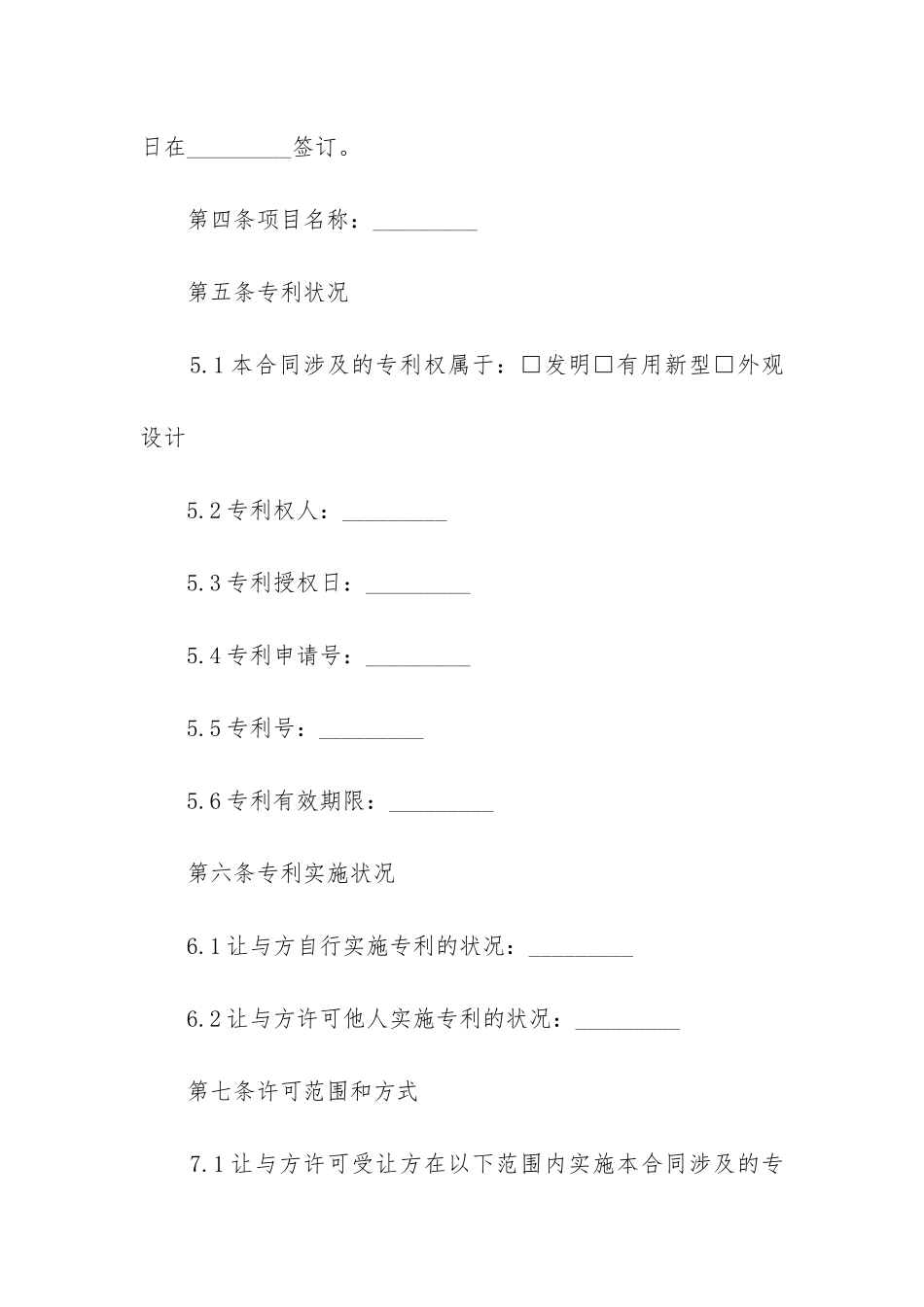 日在_________签订。

第四条项目名称：_________

第五条专利状况

5.1本合同涉及的专利权属于：□发明□有用新型□外观设计

5.2专利权人：_________

5.3专利授权日：_________

5.4专利申请号：_________

5.5专利号：_________

5.6专利有效期限：_________

第六条专利实施状况

6.1让与方自行实施专利的状况：_________

6.2让与方许可他人实施专利的状况：_________

第七条许可范围和方式

7.1让与方许可受让方在以下范围内实施本合同涉及的专